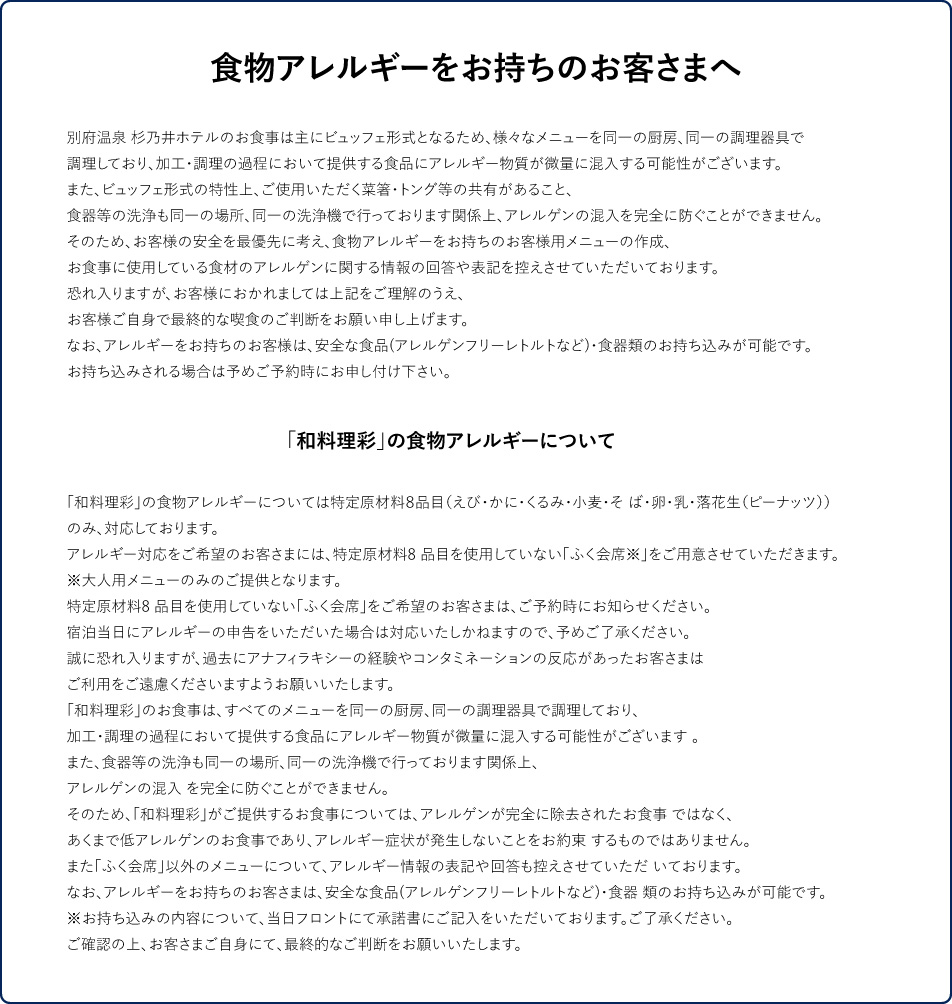 食物アレルギーをお持ちのお客さまへ

別府温泉 杉乃井ホテルのお食事は主にビュッフェ形式となるため、様々なメニューを同一の厨房、同一の調理器具で調理しており、加工・調理の過程において提供する食品にアレルギー物質が微量に混入する可能性がございます。
また、ビュッフェ形式の特性上、ご使用いただく菜箸・トング等の共有があること、
食器等の洗浄も同一の場所、同一の洗浄機で行っております関係上、アレルゲンの混入を完全に防ぐことができません。
そのため、お客様の安全を最優先に考え、食物アレルギーをお持ちのお客様用メニューの作成、
お食事に使用している食材のアレルゲンに関する情報の回答や表記を控えさせていただいております。
恐れ入りますが、お客様におかれましては上記をご理解のうえ、
お客様ご自身で最終的な喫食のご判断をお願い申し上げます。
なお、アレルギーをお持ちのお客様は、安全な食品(アレルゲンフリーレトルトなど)・食器類のお持ち込みが可能です。
お持ち込みされる場合は予めご予約時にお申し付け下さい。

「和料理彩」の食物アレルギーについて

「和料理彩」の食物アレルギーについては特定原材料8品目(えび・かに・くるみ・小麦・そ ば・卵・乳・落花生(ピーナッツ))のみ、対応しております。
アレルギー対応をご希望のお客さまには、特定原材料8 品目を使用していない「ふく会席※」をご用意させていただきます。
※大人用メニューのみのご提供となります。
特定原材料8 品目を使用していない「ふく会席」をご希望のお客さまは、ご予約時にお知らせください。
宿泊当日にアレルギーの申告をいただいた場合は対応いたしかねますので、予めご了承ください。
誠に恐れ入りますが、過去にアナフィラキシーの経験やコンタミネーションの反応があったお客さまは
ご利用をご遠慮くださいますようお願いいたします。
「和料理彩」のお食事は、すべてのメニューを同一の厨房、同一の調理器具で調理しており、
加工・調理の過程において提供する食品にアレルギー物質が微量に混入する可能性がございます 。
また、食器等の洗浄も同一の場所、同一の洗浄機で行っております関係上、
アレルゲンの混入 を完全に防ぐことができません。
そのため、「和料理彩」がご提供するお食事については、アレルゲンが完全に除去されたお食事 ではなく、
あくまで低アレルゲンのお食事であり、アレルギー症状が発生しないことをお約束 するものではありません。
また「ふく会席」以外のメニューについて、アレルギー情報の表記や回答も控えさせていただ いております。
なお、アレルギーをお持ちのお客さまは、安全な食品(アレルゲンフリーレトルトなど)・食器 類のお持ち込みが可能です。
※お持ち込みの内容について、当日フロントにて承諾書にご記入をいただいております。ご了承ください。
ご確認の上、お客さまご自身にて、最終的なご判断をお願いいたします。